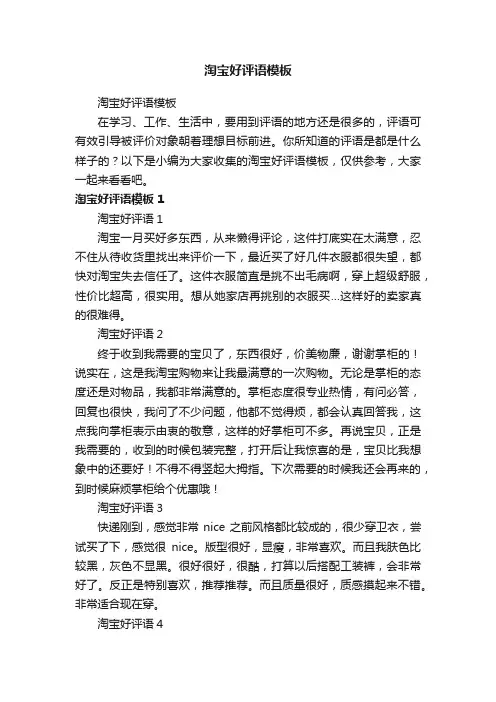 淘宝好评语模板

淘宝好评语模板

在学习、工作、生活中，要用到评语的地方还是很多的，评语可有效引导被评价对象朝着理想目标前进。你所知道的评语是都是什么样子的？以下是小编为大家收集的淘宝好评语模板，仅供参考，大家一起来看看吧。

淘宝好评语模板 1

淘宝好评语 1

淘宝一月买好多东西，从来懒得评论，这件打底实在太满意，忍不住从待收货里找出来评价一下，最近买了好几件衣服都很失望，都快对淘宝失去信任了。这件衣服简直是挑不出毛病啊，穿上超级舒服，性价比超高，很实用。想从她家店再挑别的衣服买...这样好的卖家真的很难得。

淘宝好评语 2

终于收到我需要的宝贝了，东西很好，价美物廉，谢谢掌柜的！说实在，这是我淘宝购物来让我最满意的一次购物。无论是掌柜的态度还是对物品，我都非常满意的。掌柜态度很专业热情，有问必答，回复也很快，我问了不少问题，他都不觉得烦，都会认真回答我，这点我向掌柜表示由衷的敬意，这样的好掌柜可不多。再说宝贝，正是我需要的，收到的时候包装完整，打开后让我惊喜的是，宝贝比我想象中的还要好！不得不得竖起大拇指。下次需要的时候我还会再来的，到时候麻烦掌柜给个优惠哦！

淘宝好评语 3

快递刚到，感觉非常 nice 之前风格都比较成的，很少穿卫衣，尝试买了下，感觉很 nice。版型很好，显瘦，非常喜欢。而且我肤色比较黑，灰色不显黑。很好很好，很酷，打算以后搭配工装裤，会非常好了。反正是特别喜欢，推荐推荐。而且质量很好，质感摸起来不错。非常适合现在穿。

淘宝好评语 4